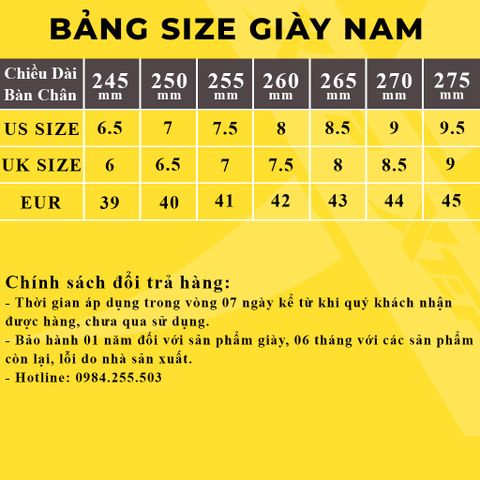 BẢNG SIZE GIÀY NAM

| Chiều Dài Bàn Chân | 245 mm | 250 mm | 255 mm | 260 mm | 265 mm | 270 mm | 275 mm |
|---|---|---|---|---|---|---|---|
| US SIZE | 6.5 | 7 | 7.5 | 8 | 8.5 | 9 | 9.5 |
| UK SIZE | 6 | 6.5 | 7 | 7.5 | 8 | 8.5 | 9 |
| EUR | 39 | 40 | 41 | 42 | 43 | 44 | 45 |

Chính sách đổi trả hàng:
- Thời gian áp dụng trong vòng 07 ngày kể từ khi quý khách nhận được hàng, chưa qua sử dụng.
- Bảo hành 01 năm đối với sản phẩm giày, 06 tháng với các sản phẩm còn lại, lỗi do nhà sản xuất.
- Hotline: 0984.255.503